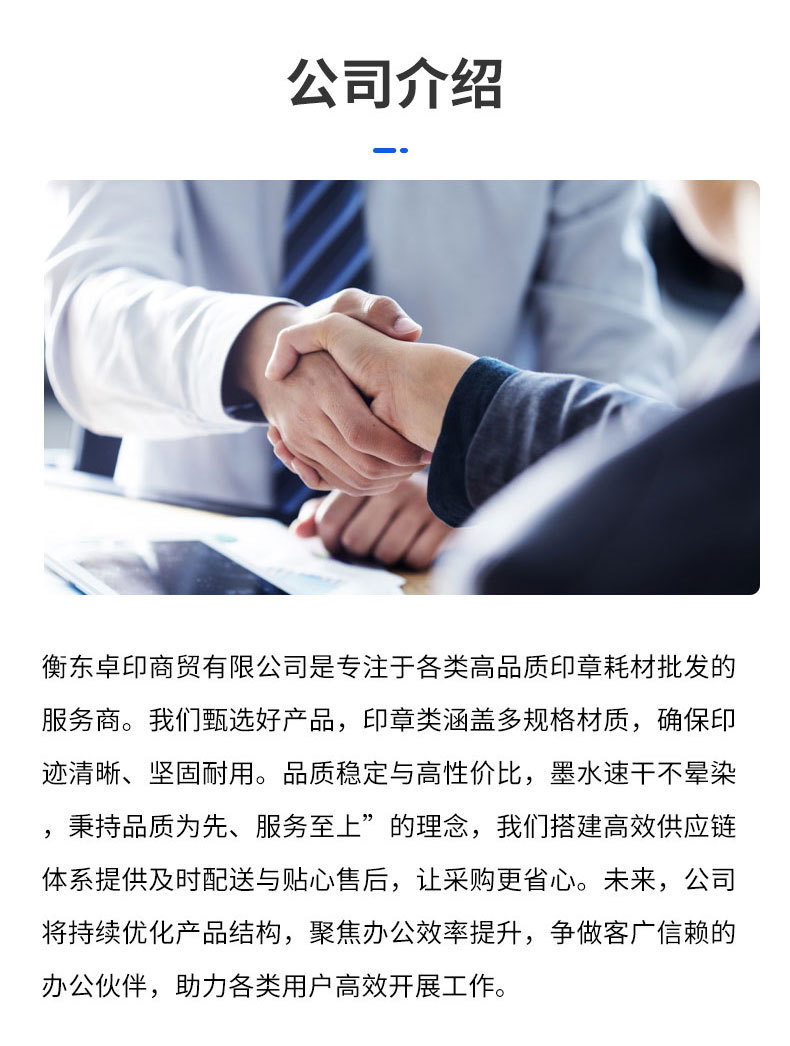 公司介绍

衡东卓印商贸有限公司是专注于各类高品质印章耗材批发的服务商。我们甄选好产品，印章类涵盖多规格材质，确保印迹清晰、坚固耐用。品质稳定与高性价比，墨水速干不晕染，秉持品质为先、服务至上”的理念，我们搭建高效供应链体系提供及时配送与贴心售后，让采购更省心。未来，公司将持续优化产品结构，聚焦办公效率提升，争做客广信赖的办公伙伴，助力各类用户高效开展工作。